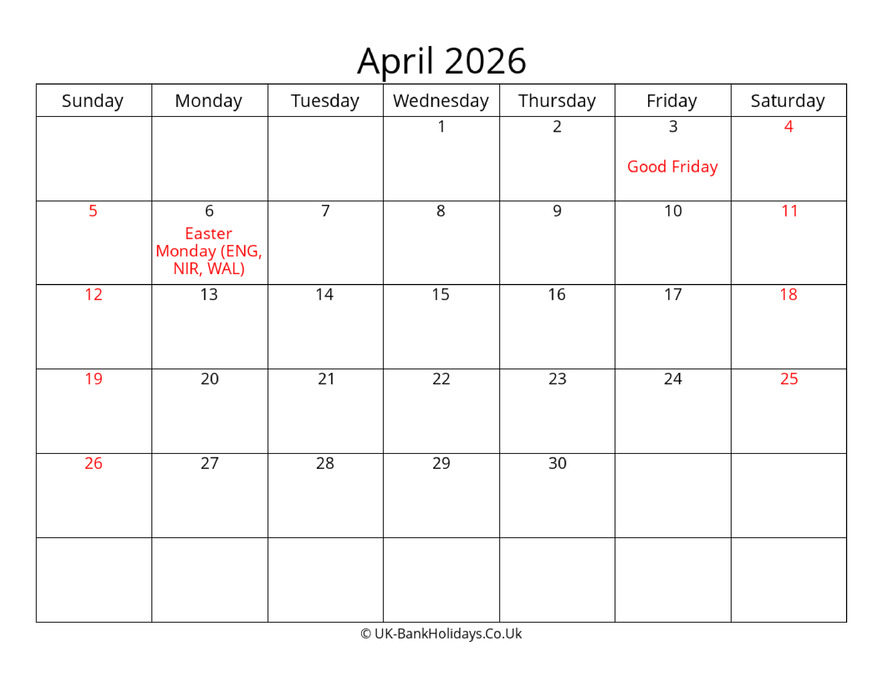 April 2026

| Sunday | Monday | Tuesday | Wednesday | Thursday | Friday | Saturday |
|---|---|---|---|---|---|---|
| | | | 1 | 2 | 3 Good Friday | 4 |
| 5 | 6 Easter Monday (ENG, NIR, WAL) | 7 | 8 | 9 | 10 | 11 |
| 12 | 13 | 14 | 15 | 16 | 17 | 18 |
| 19 | 20 | 21 | 22 | 23 | 24 | 25 |
| 26 | 27 | 28 | 29 | 30 | | |
| | | | | | | |

© UK-BankHolidays.Co.Uk